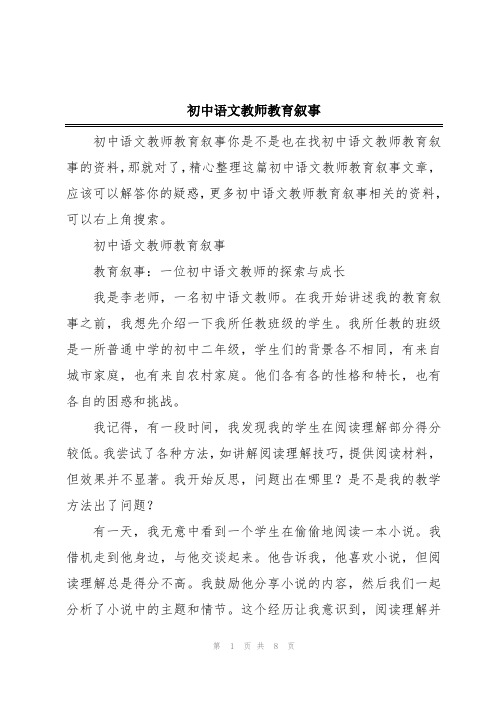 初中语文教师教育叙事

初中语文教师教育叙事你是不是也在找初中语文教师教育叙事的资料，那就对了，精心整理这篇初中语文教师教育叙事文章，应该可以解答你的疑惑，更多初中语文教师教育叙事相关的资料，可以右上角搜索。

初中语文教师教育叙事

教育叙事：一位初中语文教师的探索与成长

我是李老师，一名初中语文教师。在我开始讲述我的教育叙事之前，我想先介绍一下我所任教班级的学生。我所任教的班级是一所普通中学的初中二年级，学生们的背景各不相同，有来自城市家庭，也有来自农村家庭。他们各有各的性格和特长，也有各自的困惑和挑战。

我记得，有一段时间，我发现我的学生在阅读理解部分得分较低。我尝试了各种方法，如讲解阅读理解技巧，提供阅读材料，但效果并不显著。我开始反思，问题出在哪里？是不是我的教学方法出了问题？

有一天，我无意中看到一个学生在偷偷地阅读一本小说。我借机走到他身边，与他交谈起来。他告诉我，他喜欢小说，但阅读理解总是得分不高。我鼓励他分享小说的内容，然后我们一起分析了小说中的主题和情节。这个经历让我意识到，阅读理解并

第 1 页 共 8 页